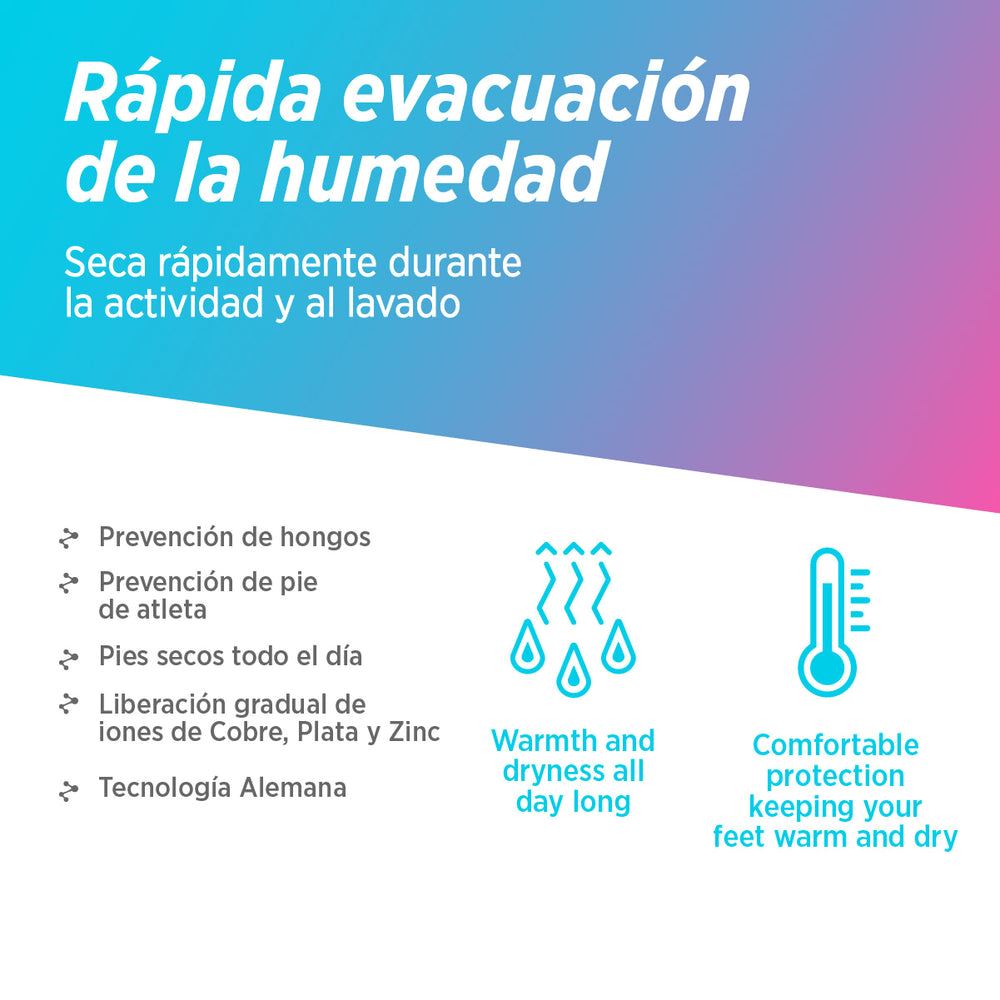 Rápida evacuación de la humedad

Seca rápidamente durante la actividad y al lavado

Prevención de hongos

Prevención de pie de atleta

Pies secos todo el día

Liberación gradual de iones de Cobre, Plata y Zinc

Tecnología Alemana

Warmth and dryness all day long

Comfortable protection keeping your feet warm and dry